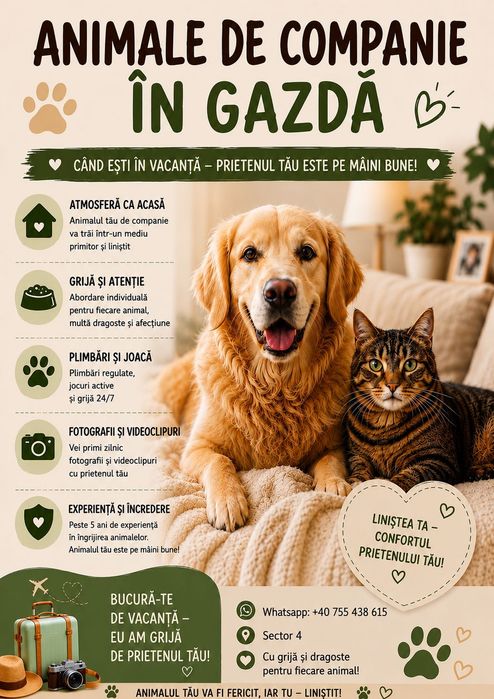 ANIMALE DE COMPANIE
ÎN GAZDĂ

CÂND EȘTI ÎN VACANȚĂ – PRIETENUL TĂU ESTE PE MÂINI BUNE!

ATMOSFERĂ CA ACASĂ
Animalul tău de companie va trăi într-un mediu primitor și liniștit

GRIJĂ ȘI ATENȚIE
Abordare individuală pentru fiecare animal, multă dragoste și afecțiune

PLIMBĂRI ȘI JOACĂ
Plimbări regulate, jocuri active și grijă 24/7

FOTOGRAFII ȘI VIDEOCLIPURI
Vei primi zilnic fotografii și videoclipuri cu prietenul tău

EXPERIENȚĂ ȘI ÎNCREDERE
Peste 5 ani de experiență în îngrijirea animalelor. Animalul tău este pe mâini bune!

LINIȘTEA TA – CONFORTUL PRIETENULUI TĂU!

BUCURĂ-TE DE VACANȚĂ – EU AM GRIJĂ DE PRIETENUL TĂU!

Whatsapp: +40 755 438 615

Sector 4

Cu grijă și dragoste pentru fiecare animal!

ANIMALUL TĂU VA FI FERICIT, IAR TU – LINIȘTIT!